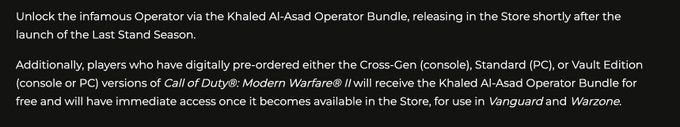 Unlock the infamous Operator via the Khaled Al-Asad Operator Bundle, releasing in the Store shortly after the launch of the Last Stand Season.

Additionally, players who have digitally pre-ordered either the Cross-Gen (console), Standard (PC), or Vault Edition (console or PC) versions of Call of Duty®: Modern Warfare® II will receive the Khaled Al-Asad Operator Bundle for free and will have immediate access once it becomes available in the Store, for use in Vanguard and Warzone.